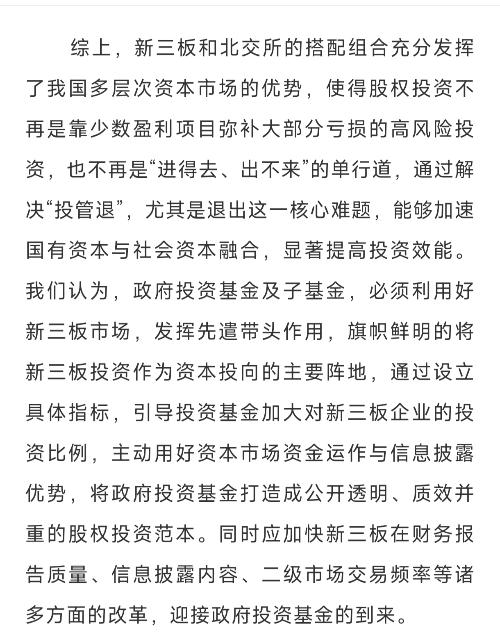 综上，新三板和北交所的搭配组合充分发挥了我国多层次资本市场的优势，使得股权投资不再是靠少数盈利项目弥补大部分亏损的高风险投资，也不再是“进得去、出不来”的单行道，通过解决“投管退”，尤其是退出这一核心难题，能够加速国有资本与社会资本融合，显著提高投资效能。我们认为，政府投资基金及子基金，必须利用好新三板市场，发挥先遣带头作用，旗帜鲜明的将新三板投资作为资本投向的主要阵地，通过设立具体指标，引导投资基金加大对新三板企业的投资比例，主动用好资本市场资金运作与信息披露优势，将政府投资基金打造成公开透明、质效并重的股权投资范本。同时应加快新三板在财务报告质量、信息披露内容、二级市场交易频率等诸多方面的改革，迎接政府投资基金的到来。